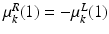 $\mu_k^R(1) = -\mu_k^L(1)$